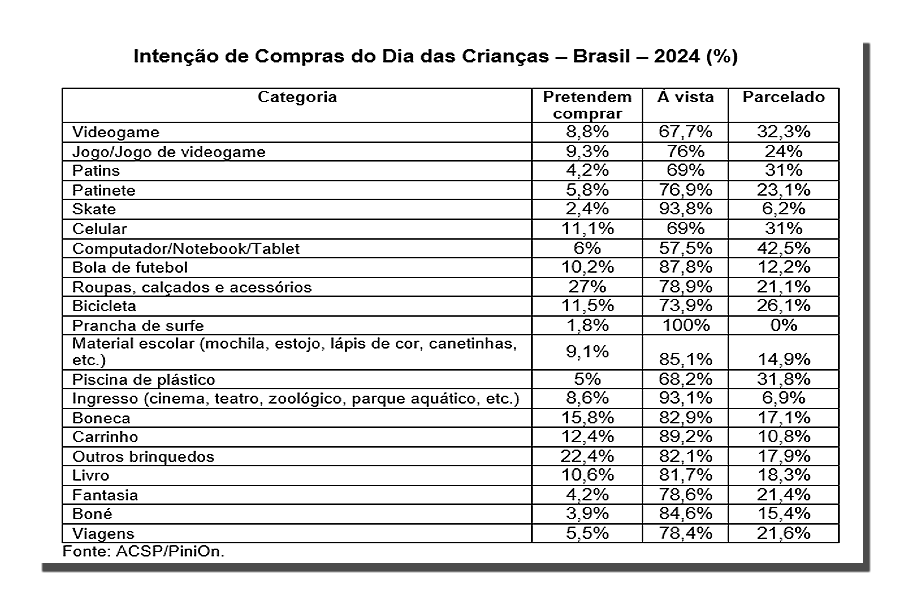 Intenção de Compras do Dia das Crianças – Brasil – 2024 (%)

| Categoria | Pretendem comprar | À vista | Parcelado |
|---|---|---|---|
| Videogame | 8,8% | 67,7% | 32,3% |
| Jogo/Jogo de videogame | 9,3% | 76% | 24% |
| Patins | 4,2% | 69% | 31% |
| Patinete | 5,8% | 76,9% | 23,1% |
| Skate | 2,4% | 93,8% | 6,2% |
| Celular | 11,1% | 69% | 31% |
| Computador/Notebook/Tablet | 6% | 57,5% | 42,5% |
| Bola de futebol | 10,2% | 87,8% | 12,2% |
| Roupas, calçados e acessórios | 27% | 78,9% | 21,1% |
| Bicicleta | 11,5% | 73,9% | 26,1% |
| Prancha de surfe | 1,8% | 100% | 0% |
| Material escolar (mochila, estojo, lápis de cor, canetinhas, etc.) | 9,1% | 85,1% | 14,9% |
| Piscina de plástico | 5% | 68,2% | 31,8% |
| Ingresso (cinema, teatro, zoológico, parque aquático, etc.) | 8,6% | 93,1% | 6,9% |
| Boneca | 15,8% | 82,9% | 17,1% |
| Carrinho | 12,4% | 89,2% | 10,8% |
| Outros brinquedos | 22,4% | 82,1% | 17,9% |
| Livro | 10,6% | 81,7% | 18,3% |
| Fantasia | 4,2% | 78,6% | 21,4% |
| Boné | 3,9% | 84,6% | 15,4% |
| Viagens | 5,5% | 78,4% | 21,6% |

Fonte: ACSP/PiniOn.